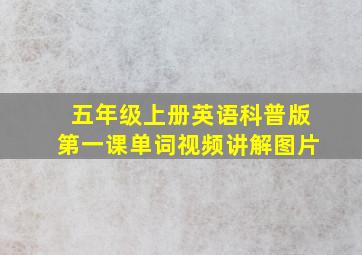 五年级上册英语科普版
第一课单词视频讲解图片